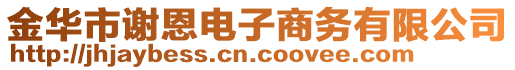 金华市谢恩电子商务有限公司
http://jhjaybess.cn.coovee.com